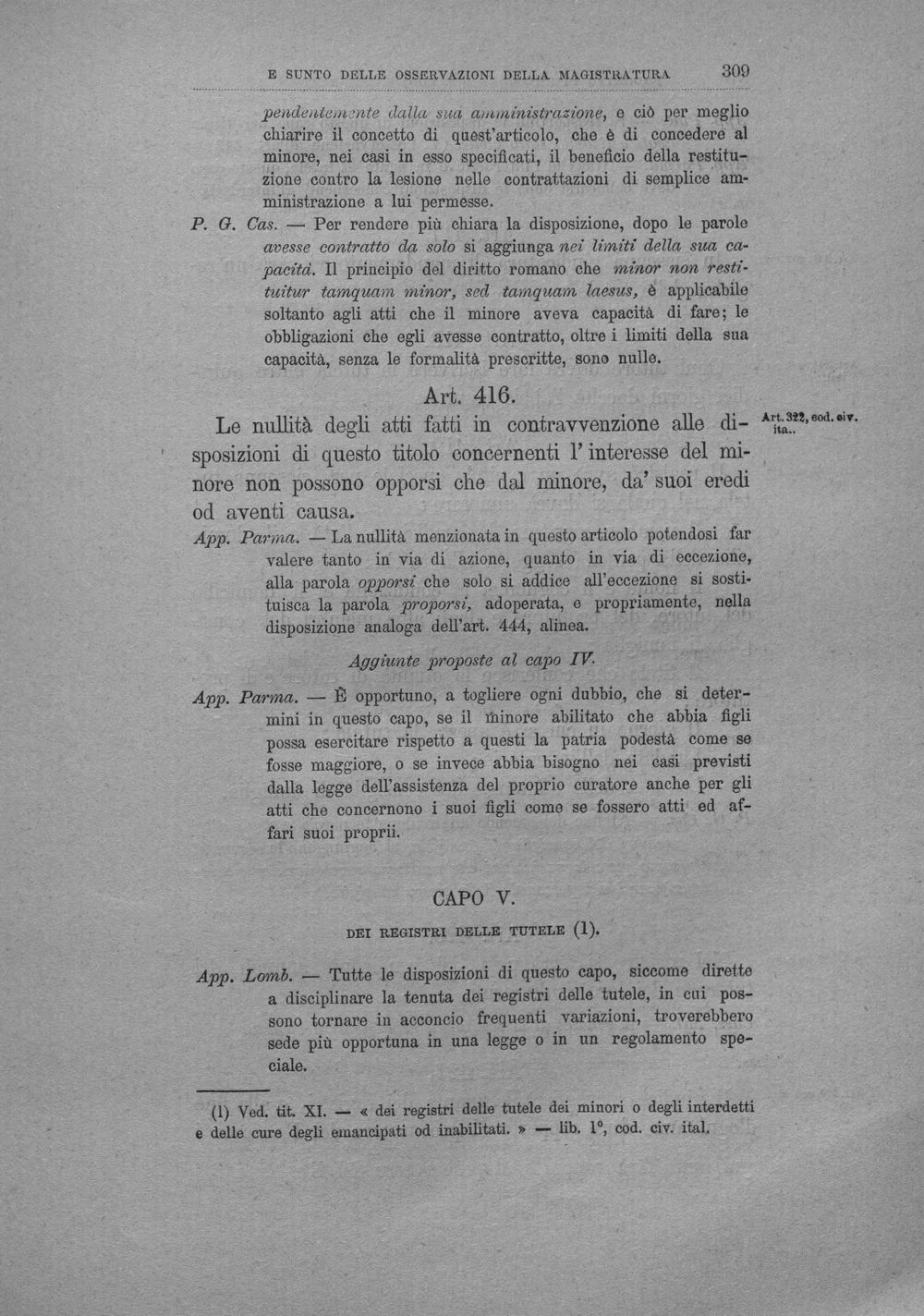 E SUNTO DELLE OSSERVAZIONI DELLA MAGISTRATURA 309

pendentemente dalla sua amministrazione, e ciò per meglio chiarire il concetto di quest'articolo, che è di concedere al minore, nei casi in esso specificati, il beneficio della restituzione contro la lesione nelle contrattazioni di semplice amministrazione a lui permesse.

P. G. Cas. — Per rendere più chiara la disposizione, dopo le parole avesse contratto da solo si aggiunga nei limiti della sua capacità. Il principio del diritto romano che minor non restituitur tamquam minor, sed tamquam laesus, è applicabile soltanto agli atti che il minore aveva capacità di fare; le obbligazioni che egli avesse contratto, oltre i limiti della sua capacità, senza le formalità prescritte, sono nulle.

Art. 416.

Le nullità degli atti fatti in contravvenzione alle disposizioni di questo titolo concernenti l'interesse del minore non possono opporsi che dal minore, da' suoi eredi od aventi causa.

Art. 322, cod. civ. ita..

App. Parma. — La nullità menzionata in questo articolo potendosi far valere tanto in via di azione, quanto in via di eccezione, alla parola opporsi che solo si addice all'eccezione si sostituisca la parola proporsi, adoperata, e propriamente, nella disposizione analoga dell'art. 444, alinea.

Aggiunte proposte al capo IV.

App. Parma. — È opportuno, a togliere ogni dubbio, che si determini in questo capo, se il minore abilitato che abbia figli possa esercitare rispetto a questi la patria podestà come se fosse maggiore, o se invece abbia bisogno nei casi previsti dalla legge dell'assistenza del proprio curatore anche per gli atti che concernono i suoi figli come se fossero atti ed affari suoi proprii.

CAPO V.

DEI REGISTRI DELLE TUTELE (1).

App. Lomb. — Tutte le disposizioni di questo capo, siccome dirette a disciplinare la tenuta dei registri delle tutele, in cui possono tornare in acconcio frequenti variazioni, troverebbero sede più opportuna in una legge o in un regolamento speciale.

(1) Ved. tit. XI. — « dei registri delle tutele dei minori o degli interdetti e delle cure degli emancipati od inabilitati. » — lib. 1°, cod. civ. ital.